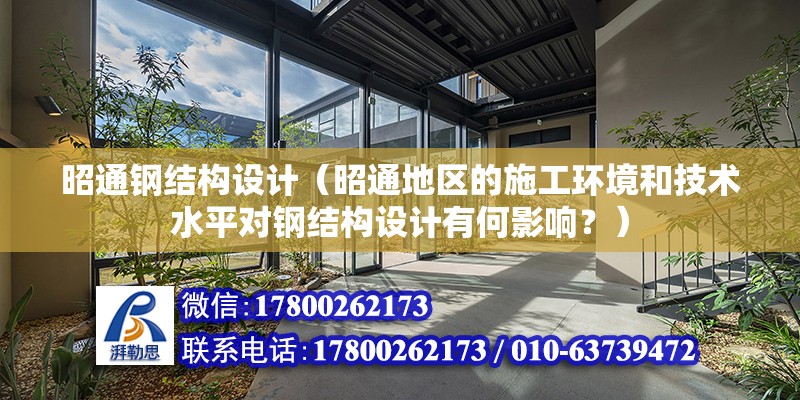 昭通钢结构设计（昭通地区的施工环境和技术水平对钢结构设计有何影响？）

湃勒思

微信:17800262173

联系电话:17800262173 / 010-63739472